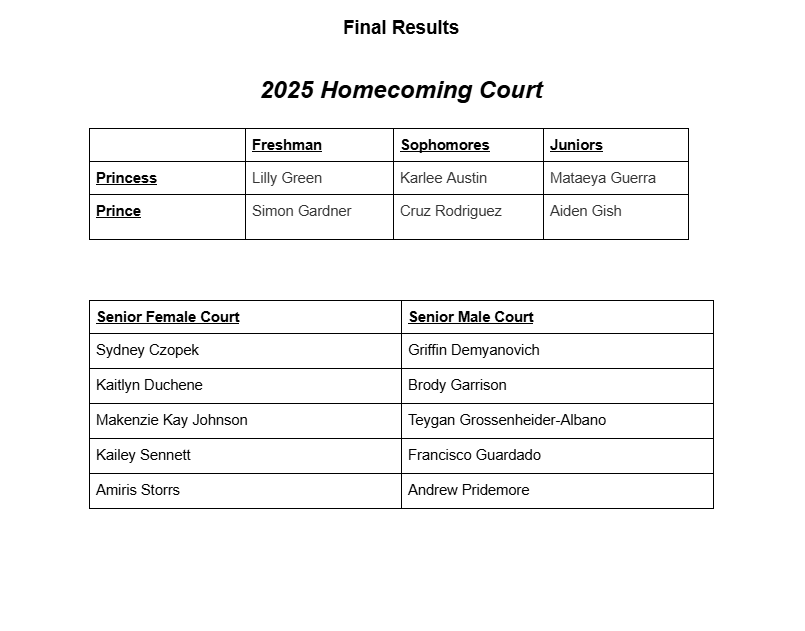 Final Results

2025 Homecoming Court

| | Freshman | Sophomores | Juniors |
|---|---|---|---|
| Princess | Lilly Green | Karlee Austin | Mataeya Guerra |
| Prince | Simon Gardner | Cruz Rodriguez | Aiden Gish |

| Senior Female Court | Senior Male Court |
|---|---|
| Sydney Czopek | Griffin Demyanovich |
| Kaitlyn Duchene | Brody Garrison |
| Makenzie Kay Johnson | Teygan Grossenheider-Albano |
| Kailey Sennett | Francisco Guardado |
| Amiris Storrs | Andrew Pridemore |